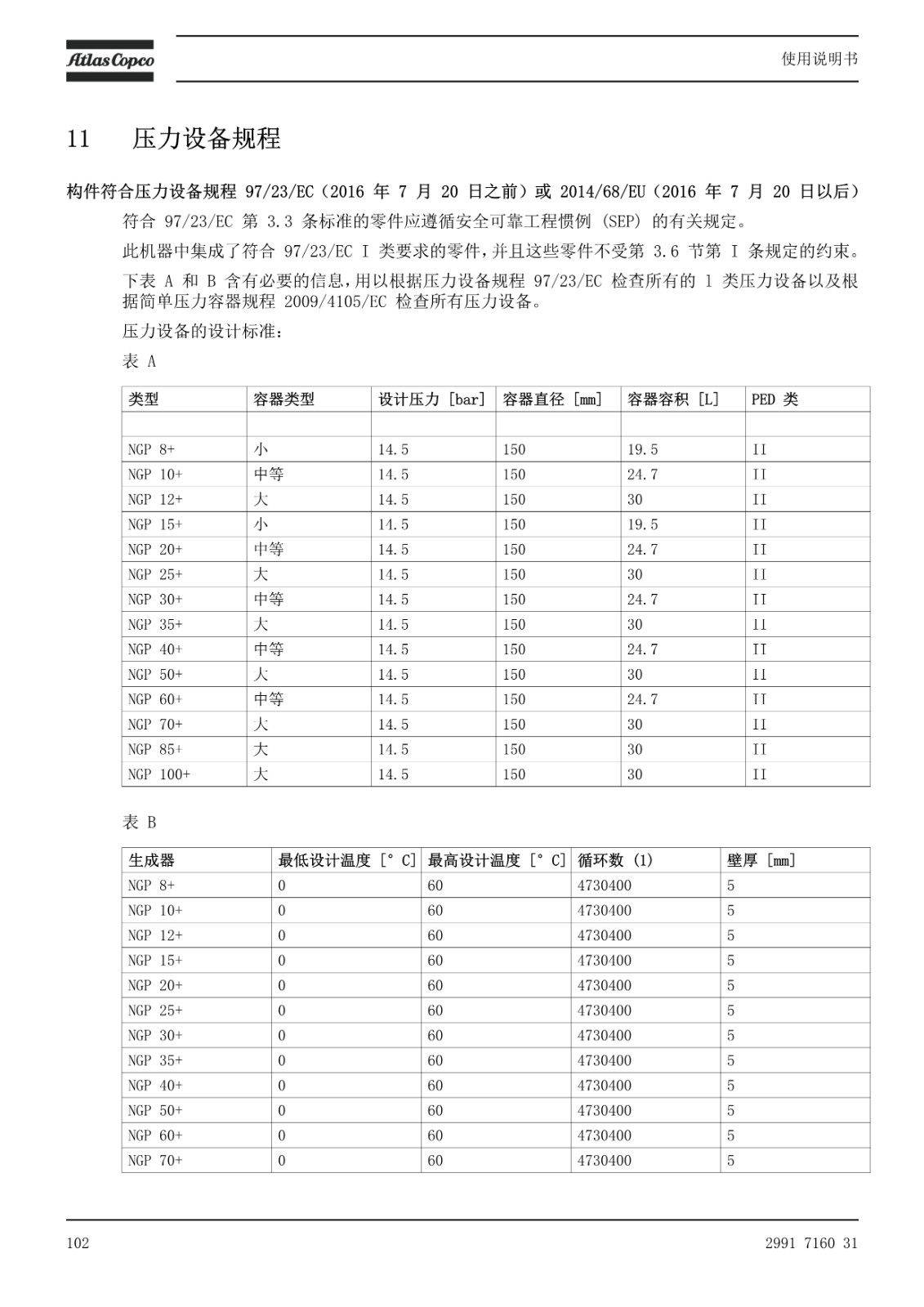 Atlas Copco

使用说明书

11 压力设备规程

构件符合压力设备规程 97/23/EC（2016 年 7 月 20 日之前）或 2014/68/EU（2016 年 7 月 20 日以后）

符合 97/23/EC 第 3.3 条标准的零件应遵循安全可靠工程惯例 (SEP) 的有关规定。

此机器中集成了符合 97/23/EC I 类要求的零件，并且这些零件不受第 3.6 节第 I 条规定的约束。

下表 A 和 B 含有必要的信息，用以根据压力设备规程 97/23/EC 检查所有的 1 类压力设备以及根据简单压力容器规程 2009/4105/EC 检查所有压力设备。

压力设备的设计标准：

表 A

| 类型 | 容器类型 | 设计压力 [bar] | 容器直径 [mm] | 容器容积 [L] | PED 类 |
|---|---|---|---|---|---|
| | | | | | |
| NGP 8+ | 小 | 14.5 | 150 | 19.5 | II |
| NGP 10+ | 中等 | 14.5 | 150 | 24.7 | II |
| NGP 12+ | 大 | 14.5 | 150 | 30 | II |
| NGP 15+ | 小 | 14.5 | 150 | 19.5 | II |
| NGP 20+ | 中等 | 14.5 | 150 | 24.7 | II |
| NGP 25+ | 大 | 14.5 | 150 | 30 | II |
| NGP 30+ | 中等 | 14.5 | 150 | 24.7 | II |
| NGP 35+ | 大 | 14.5 | 150 | 30 | II |
| NGP 40+ | 中等 | 14.5 | 150 | 24.7 | II |
| NGP 50+ | 大 | 14.5 | 150 | 30 | II |
| NGP 60+ | 中等 | 14.5 | 150 | 24.7 | II |
| NGP 70+ | 大 | 14.5 | 150 | 30 | II |
| NGP 85+ | 大 | 14.5 | 150 | 30 | II |
| NGP 100+ | 大 | 14.5 | 150 | 30 | II |

表 B

| 生成器 | 最低设计温度 [° C] | 最高设计温度 [° C] | 循环数 (1) | 壁厚 [mm] |
|---|---|---|---|---|
| NGP 8+ | 0 | 60 | 4730400 | 5 |
| NGP 10+ | 0 | 60 | 4730400 | 5 |
| NGP 12+ | 0 | 60 | 4730400 | 5 |
| NGP 15+ | 0 | 60 | 4730400 | 5 |
| NGP 20+ | 0 | 60 | 4730400 | 5 |
| NGP 25+ | 0 | 60 | 4730400 | 5 |
| NGP 30+ | 0 | 60 | 4730400 | 5 |
| NGP 35+ | 0 | 60 | 4730400 | 5 |
| NGP 40+ | 0 | 60 | 4730400 | 5 |
| NGP 50+ | 0 | 60 | 4730400 | 5 |
| NGP 60+ | 0 | 60 | 4730400 | 5 |
| NGP 70+ | 0 | 60 | 4730400 | 5 |

102

2991 7160 31